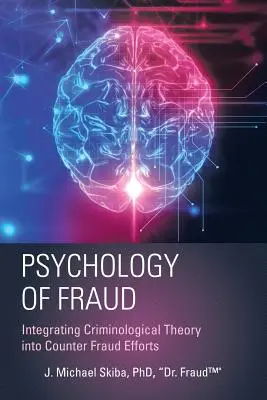 PSYCHOLOGY OF FRAUD

Integrating Criminological Theory into Counter Fraud Efforts

J. Michael Skiba, PhD, "Dr. Fraud™"